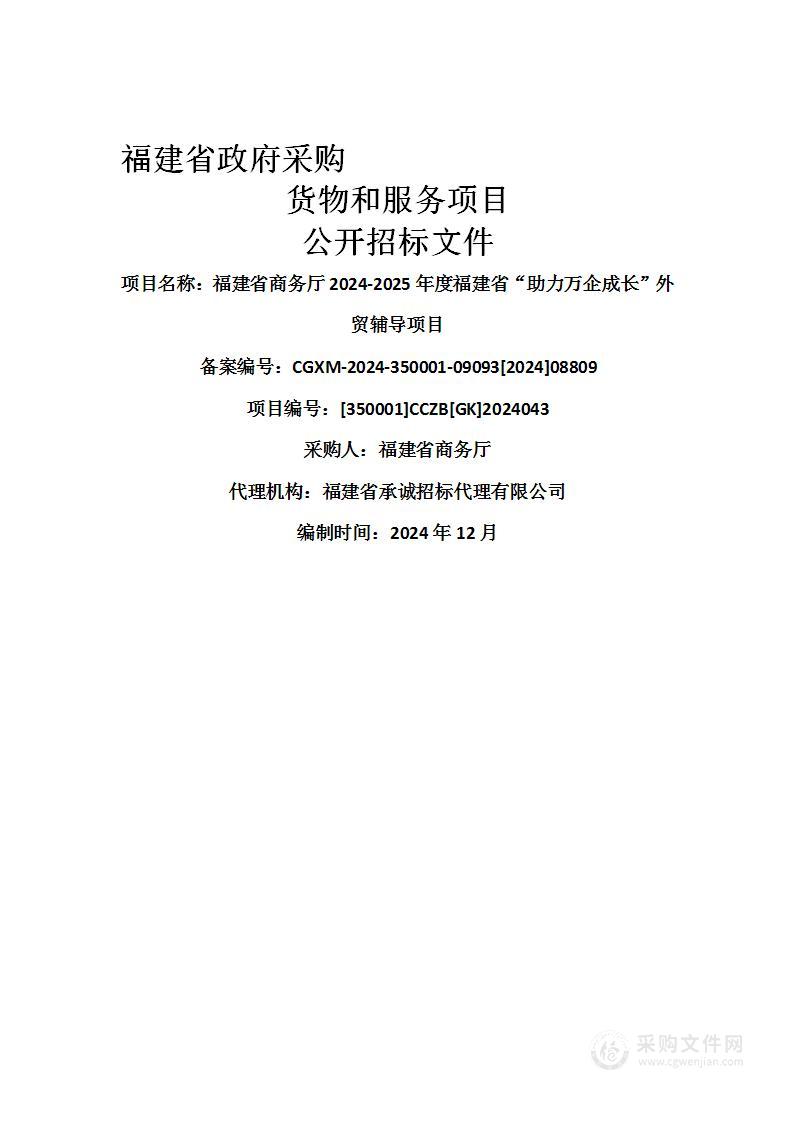 福建省政府采购

货物和服务项目

公开招标文件

项目名称：福建省商务厅 2024-2025 年度福建省“助力万企成长”外贸辅导项目

备案编号：CGXM-2024-350001-09093[2024]08809

项目编号：[350001]CCZB[GK]2024043

采购人：福建省商务厅

代理机构：福建省承诚招标代理有限公司

编制时间：2024 年 12 月

采购文件网
www.cgwenjian.com